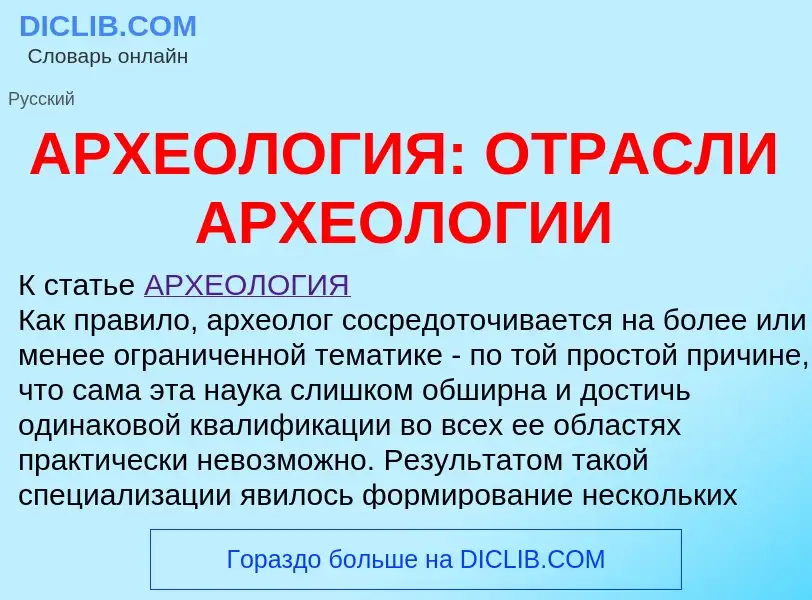 DICLIB.COM
Словарь онлайн

Русский

АРХЕОЛОГИЯ: ОТРАСЛИ АРХЕОЛОГИИ

К статье АРХЕОЛОГИЯ
Как правило, археолог сосредоточивается на более или менее ограниченной тематике - по той простой причине, что сама эта наука слишком обширна и достичь одинаковой квалификации во всех ее областях практически невозможно. Результатом такой специализации явилось формирование нескольких

Гораздо больше на DICLIB.COM